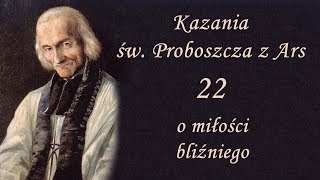 Kazania
św. Proboszcza z Ars

22

o miłości
bliźniego